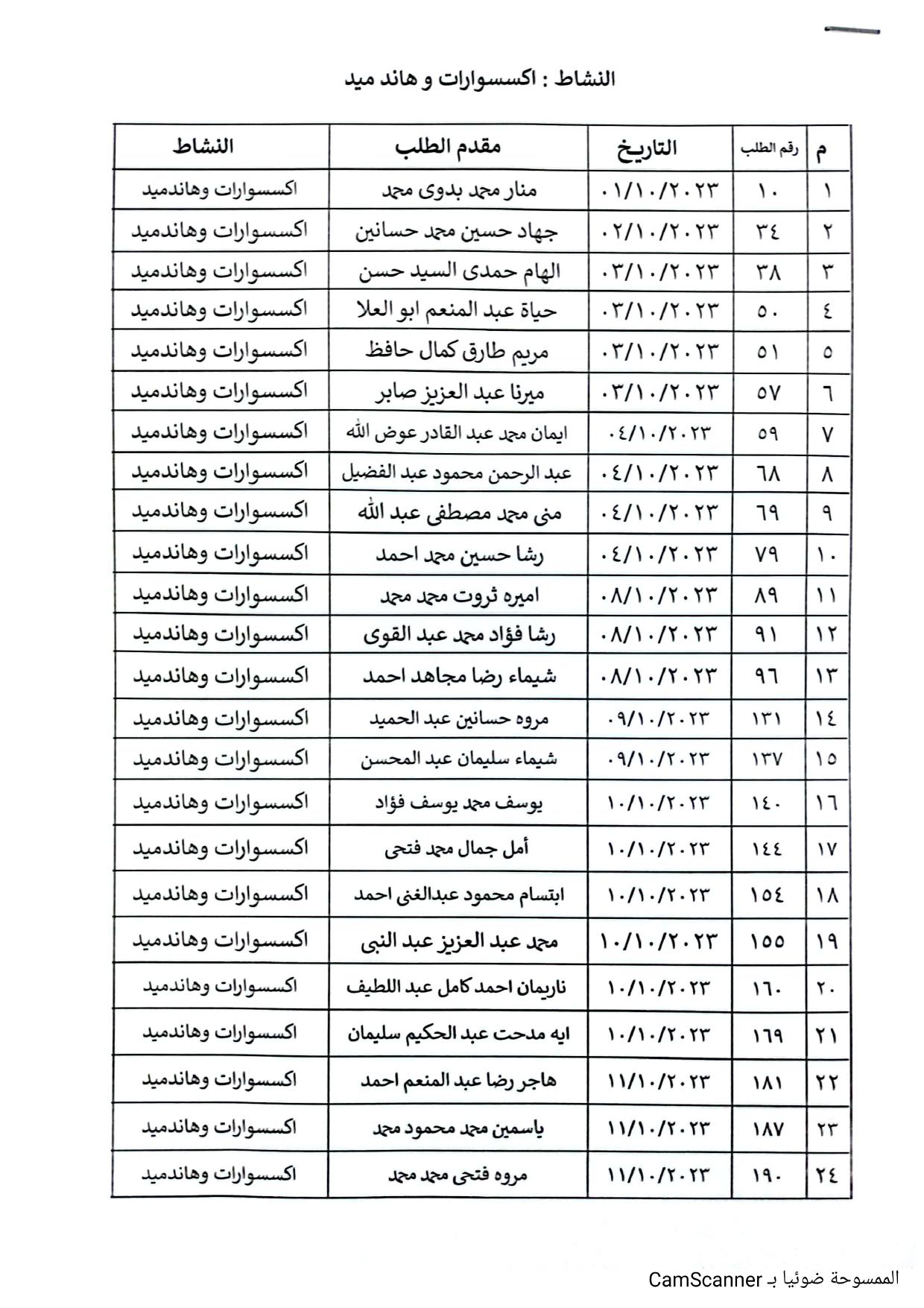 النشاط : اكسسوارات و هاند ميد

| م | رقم الطلب | التاريخ | مقدم الطلب | النشاط |
|---|---|---|---|---|
| ١ | ١٠ | ٠١/١٠/٢٠٢٣ | منار محمد بدوى محمد | اكسسوارات وهاندميد |
| ٢ | ٣٤ | ٠٢/١٠/٢٠٢٣ | جهاد حسين محمد حسانين | اكسسوارات وهاندميد |
| ٣ | ٣٨ | ٠٣/١٠/٢٠٢٣ | الهام حمدى السيد حسن | اكسسوارات وهاندميد |
| ٤ | ٥٠ | ٠٣/١٠/٢٠٢٣ | حياة عبد المنعم ابو العلا | اكسسوارات وهاندميد |
| ٥ | ٥١ | ٠٣/١٠/٢٠٢٣ | مريم طارق كمال حافظ | اكسسوارات وهاندميد |
| ٦ | ٥٧ | ٠٣/١٠/٢٠٢٣ | ميرنا عبد العزيز صابر | اكسسوارات وهاندميد |
| ٧ | ٥٩ | ٠٤/١٠/٢٠٢٣ | ايمان محمد عبد القادر عوض الله | اكسسوارات وهاندميد |
| ٨ | ٦٨ | ٠٤/١٠/٢٠٢٣ | عبد الرحمن محمود عبد الفضيل | اكسسوارات وهاندميد |
| ٩ | ٦٩ | ٠٤/١٠/٢٠٢٣ | منى محمد مصطفى عبد الله | اكسسوارات وهاندميد |
| ١٠ | ٧٩ | ٠٤/١٠/٢٠٢٣ | رشا حسين محمد احمد | اكسسوارات وهاندميد |
| ١١ | ٨٩ | ٠٨/١٠/٢٠٢٣ | اميره ثروت محمد محمد | اكسسوارات وهاندميد |
| ١٢ | ٩١ | ٠٨/١٠/٢٠٢٣ | رشا فؤاد محمد عبد القوى | اكسسوارات وهاندميد |
| ١٣ | ٩٦ | ٠٨/١٠/٢٠٢٣ | شيماء رضا مجاهد احمد | اكسسوارات وهاندميد |
| ١٤ | ١٣١ | ٠٩/١٠/٢٠٢٣ | مروه حسانين عبد الحميد | اكسسوارات وهاندميد |
| ١٥ | ١٣٧ | ٠٩/١٠/٢٠٢٣ | شيماء سليمان عبد المحسن | اكسسوارات وهاندميد |
| ١٦ | ١٤٠ | ١٠/١٠/٢٠٢٣ | يوسف محمد يوسف فؤاد | اكسسوارات وهاندميد |
| ١٧ | ١٤٤ | ١٠/١٠/٢٠٢٣ | أمل جمال محمد فتحى | اكسسوارات وهاندميد |
| ١٨ | ١٥٤ | ١٠/١٠/٢٠٢٣ | ابتسام محمود عبدالغنى احمد | اكسسوارات وهاندميد |
| ١٩ | ١٥٥ | ١٠/١٠/٢٠٢٣ | محمد عبد العزيز عبد النبى | اكسسوارات وهاندميد |
| ٢٠ | ١٦٠ | ١٠/١٠/٢٠٢٣ | ناريمان احمد كامل عبد اللطيف | اكسسوارات وهاندميد |
| ٢١ | ١٦٩ | ١٠/١٠/٢٠٢٣ | ايه مدحت عبد الحكيم سليمان | اكسسوارات وهاندميد |
| ٢٢ | ١٨١ | ١١/١٠/٢٠٢٣ | هاجر رضا عبد المنعم احمد | اكسسوارات وهاندميد |
| ٢٣ | ١٨٧ | ١١/١٠/٢٠٢٣ | ياسمين محمد محمود محمد | اكسسوارات وهاندميد |
| ٢٤ | ١٩٠ | ١١/١٠/٢٠٢٣ | مروه فتحى محمد محمد | اكسسوارات وهاندميد |

الممسوحة ضوئيا بـ CamScanner